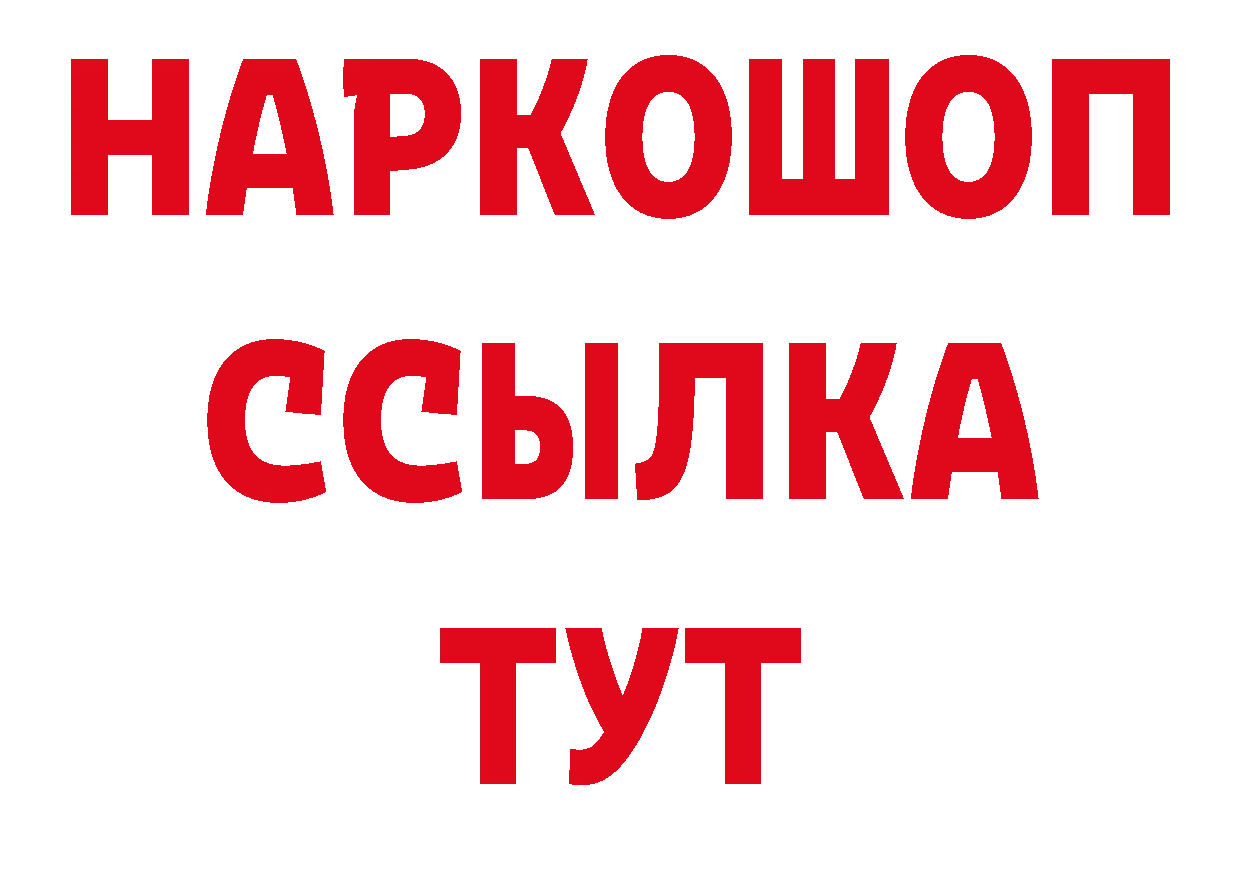 НАРКОШОП
ССЫЛКА
ТУТ